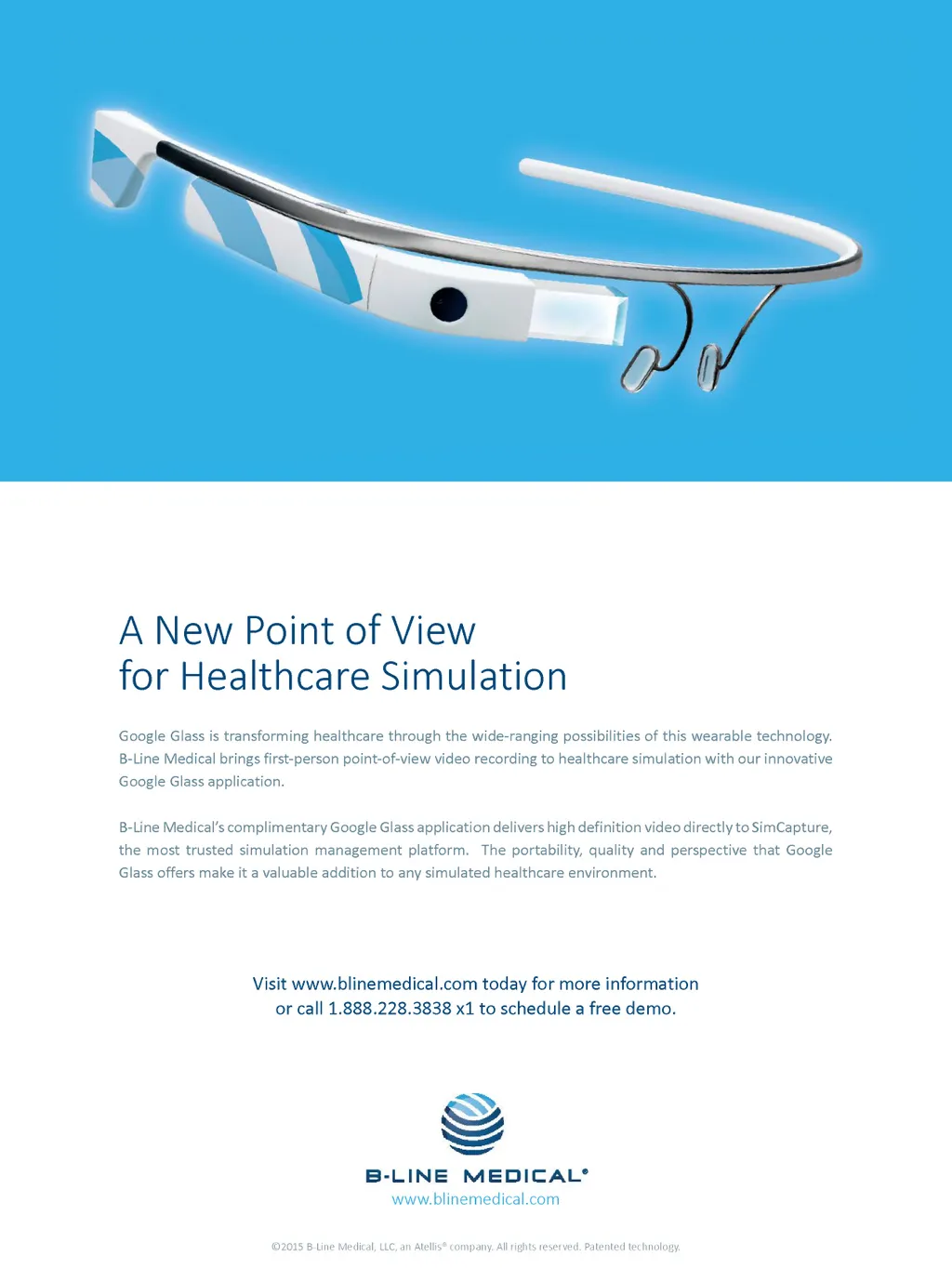 A New Point of View
for Healthcare Simulation

Google Glass is transforming healthcare through the wide-ranging possibilities of this wearable technology. B-Line Medical brings first-person point-of-view video recording to healthcare simulation with our innovative Google Glass application.

B-Line Medical's complimentary Google Glass application delivers high definition video directly to SimCapture, the most trusted simulation management platform. The portability, quality and perspective that Google Glass offers make it a valuable addition to any simulated healthcare environment.

Visit www.blinemedical.com today for more information or call 1.888.228.3838 x1 to schedule a free demo.

B-LINE MEDICAL®
www.blinemedical.com

©2015 B-Line Medical, LLC, an Atellis® company. All rights reserved. Patented technology.